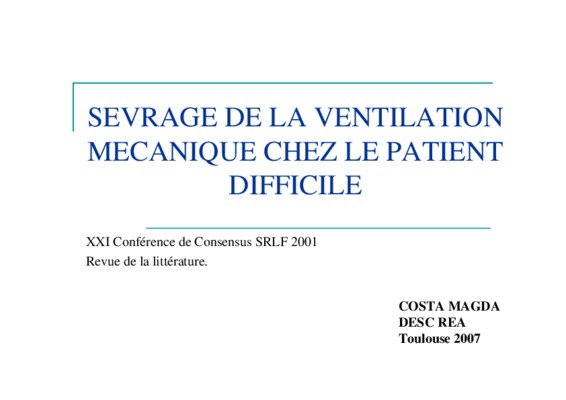 SEVRAGE DE LA VENTILATION MECANIQUE CHEZ LE PATIENT DIFFICILE

XXI Conférence de Consensus SRLF 2001
Revue de la littérature.

COSTA MAGDA
DESC REA
Toulouse 2007